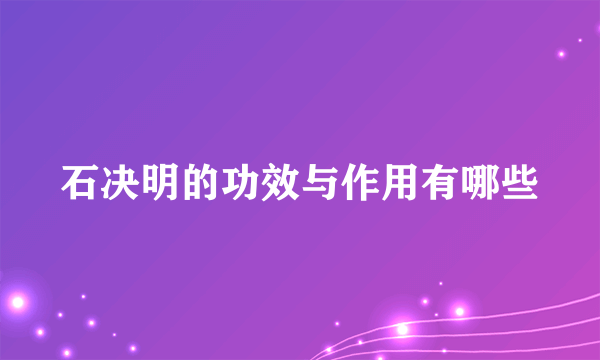 石决明的功效与作用有哪些